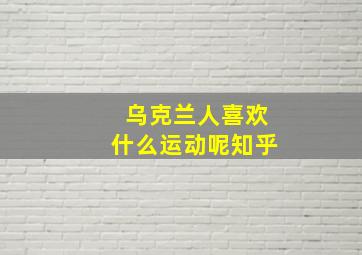 乌克兰人喜欢
什么运动呢知乎